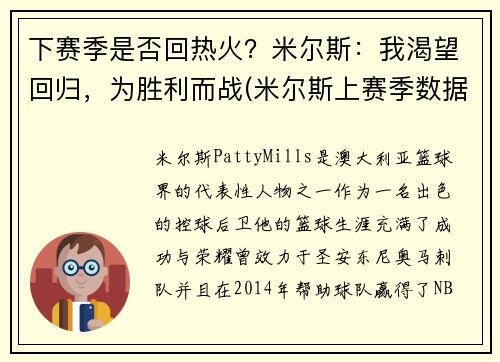 下赛季是否回热火？米尔斯：我渴望回归，为胜利而战(米尔斯上赛季数据

米尔斯PattyMills是澳大利亚篮球界的代表性人物之一作为一名出色的控球后卫他的篮球生涯充满了成功与荣耀曾效力于圣安东尼奥马刺队并且在2014年帮助球队赢得了NB